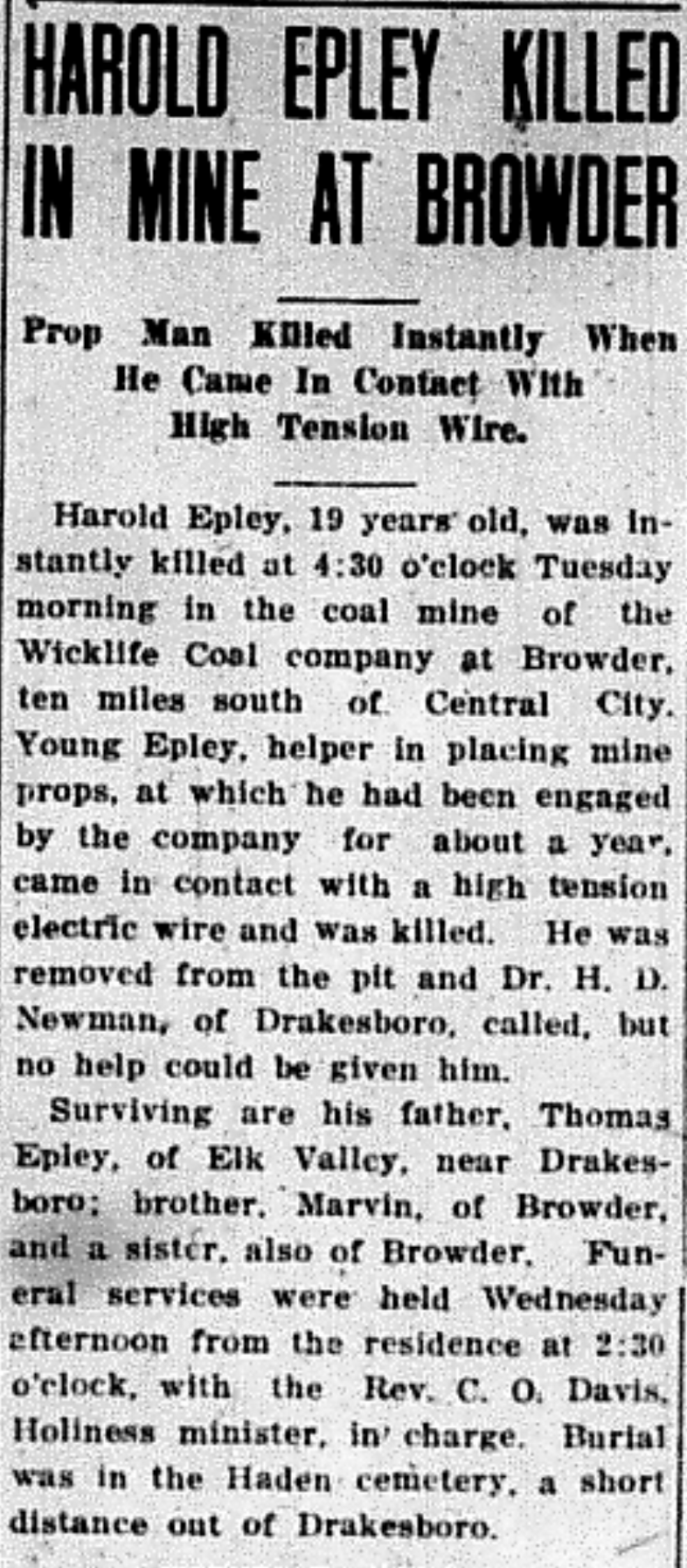 HAROLD EPLEY KILLED IN MINE AT BROWDER

Prop Man Killed Instantly When He Came In Contact With High Tension Wire.

Harold Epley, 19 years old, was instantly killed at 4:30 o'clock Tuesday morning in the coal mine of the Wicklife Coal company at Browder, ten miles south of Central City. Young Epley, helper in placing mine props, at which he had been engaged by the company for about a year, came in contact with a high tension electric wire and was killed. He was removed from the pit and Dr. H. D. Newman, of Drakesboro, called, but no help could be given him.

Surviving are his father, Thomas Epley, of Elk Valley, near Drakesboro; brother, Marvin, of Browder, and a sister, also of Browder. Funeral services were held Wednesday afternoon from the residence at 2:30 o'clock, with the Rev. C. O. Davis, Holiness minister, in charge. Burial was in the Haden cemetery, a short distance out of Drakesboro.